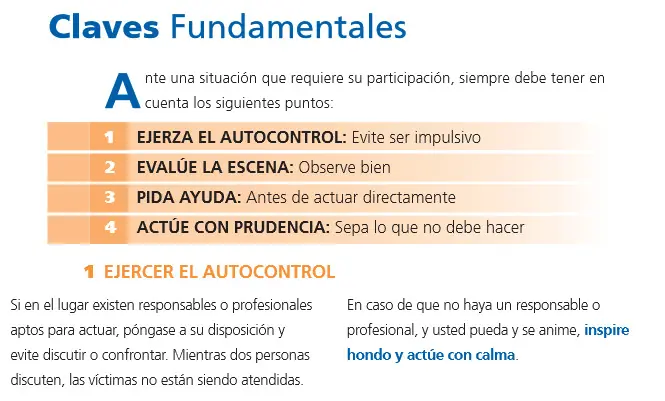 Claves Fundamentales

Ante una situación que requiere su participación, siempre debe tener en cuenta los siguientes puntos:

1 EJERZA EL AUTOCONTROL: Evite ser impulsivo
2 EVALÚE LA ESCENA: Observe bien
3 PIDA AYUDA: Antes de actuar directamente
4 ACTÚE CON PRUDENCIA: Sepa lo que no debe hacer

1 EJERCER EL AUTOCONTROL

Si en el lugar existen responsables o profesionales aptos para actuar, póngase a su disposición y evite discutir o confrontar. Mientras dos personas discuten, las víctimas no están siendo atendidas.

En caso de que no haya un responsable o profesional, y usted pueda y se anime, inspire hondo y actúe con calma.